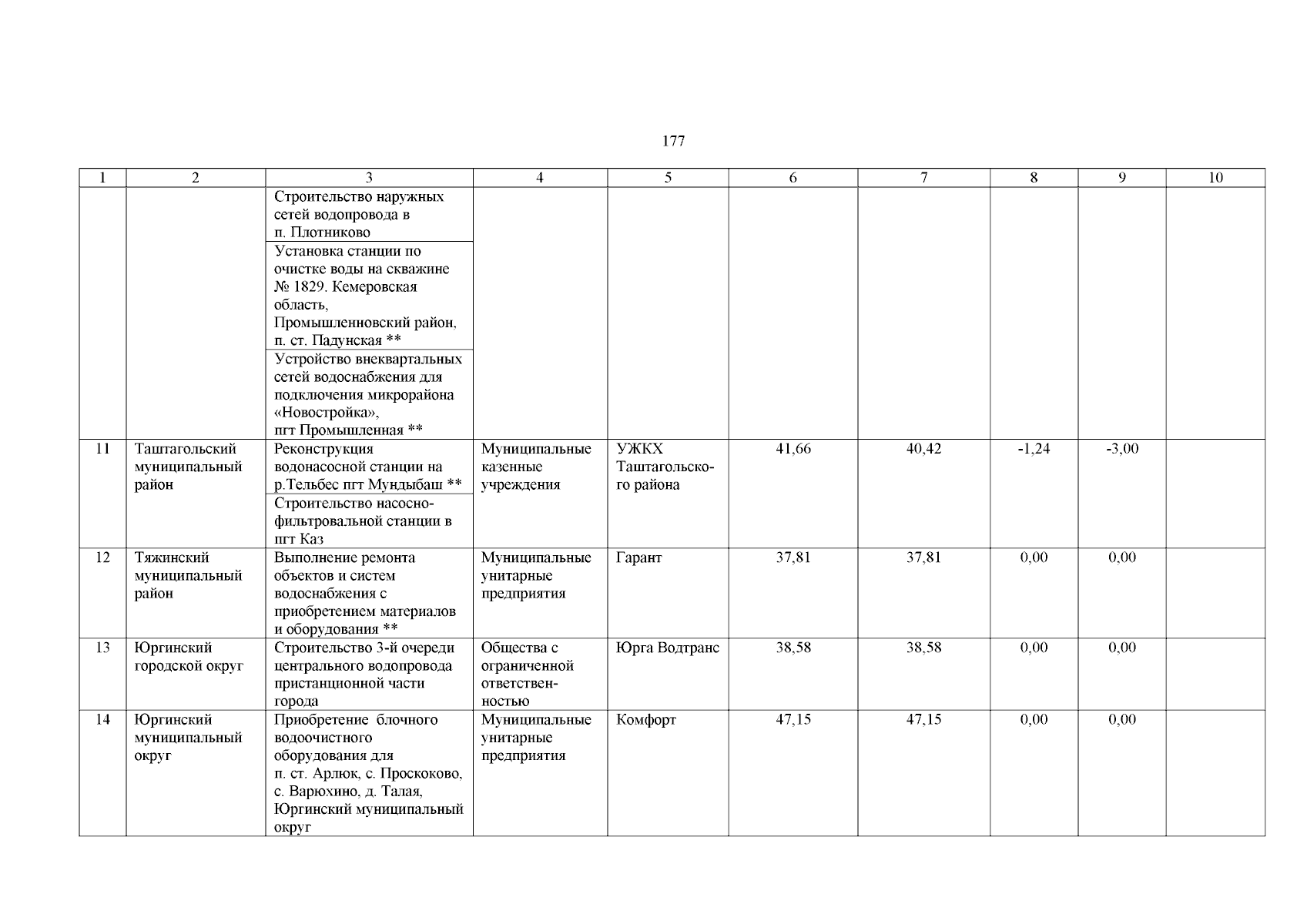 177

| 1 | 2 | 3 | 4 | 5 | 6 | 7 | 8 | 9 | 10 |
|---|---|---|---|---|---|---|---|---|---|
| | | Строительство наружных сетей водопровода в п. Плотниково | | | | | | | |
| | | Установка станции по очистке воды на скважине № 1829. Кемеровская область, Промышленновский район, п. ст. Падунская ** | | | | | | | |
| | | Устройство внеквартальных сетей водоснабжения для подключения микрорайона «Новостройка», пгт Промышленная ** | | | | | | | |
| 11 | Таштагольский муниципальный район | Реконструкция водонасосной станции на р.Тельбес пгт Мундыбаш ** | Муниципальные казенные учреждения | УЖКХ Таштагольского района | 41,66 | 40,42 | -1,24 | -3,00 | |
| | | Строительство насосно-фильтровальной станции в пгт Каз | | | | | | | |
| 12 | Тяжинский муниципальный район | Выполнение ремонта объектов и систем водоснабжения с приобретением материалов и оборудования ** | Муниципальные унитарные предприятия | Гарант | 37,81 | 37,81 | 0,00 | 0,00 | |
| 13 | Юргинский городской округ | Строительство 3-й очереди центрального водопровода пристанционной части города | Общества с ограниченной ответственностью | Юрга Водтранс | 38,58 | 38,58 | 0,00 | 0,00 | |
| 14 | Юргинский муниципальный округ | Приобретение блочного водоочистного оборудования для п. ст. Арлюк, с. Проскоково, с. Варюхино, д. Талая, Юргинский муниципальный округ | Муниципальные унитарные предприятия | Комфорт | 47,15 | 47,15 | 0,00 | 0,00 | |